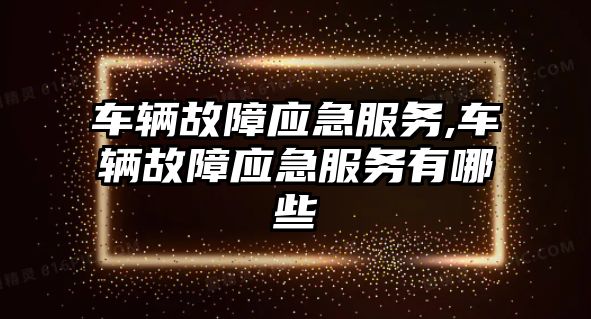 车辆故障应急服务,车辆故障应急服务有哪些